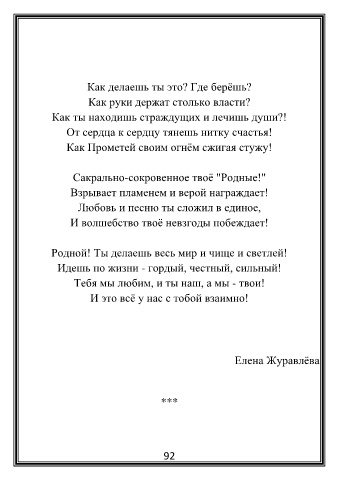 Как делаешь ты это? Где берёшь?
Как руки держат столько власти?
Как ты находишь страждущих и лечишь души?!
От сердца к сердцу тянешь нитку счастья!
Как Прометей своим огнём сжигая стужу!

Сакрально-сокровенное твоё "Родные!"
Взрывает пламенем и верой награждает!
Любовь и песню ты сложил в единое,
И волшебство твоё невзгоды побеждает!

Родной! Ты делаешь весь мир и чище и светлей!
Идешь по жизни - гордый, честный, сильный!
Тебя мы любим, и ты наш, а мы - твои!
И это всё у нас с тобой взаимно!

Елена Журавлёва

***

92